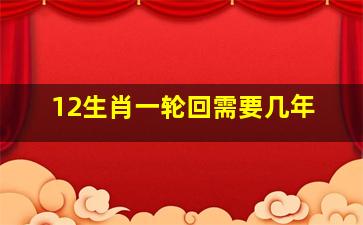 12生肖一轮回需要几年